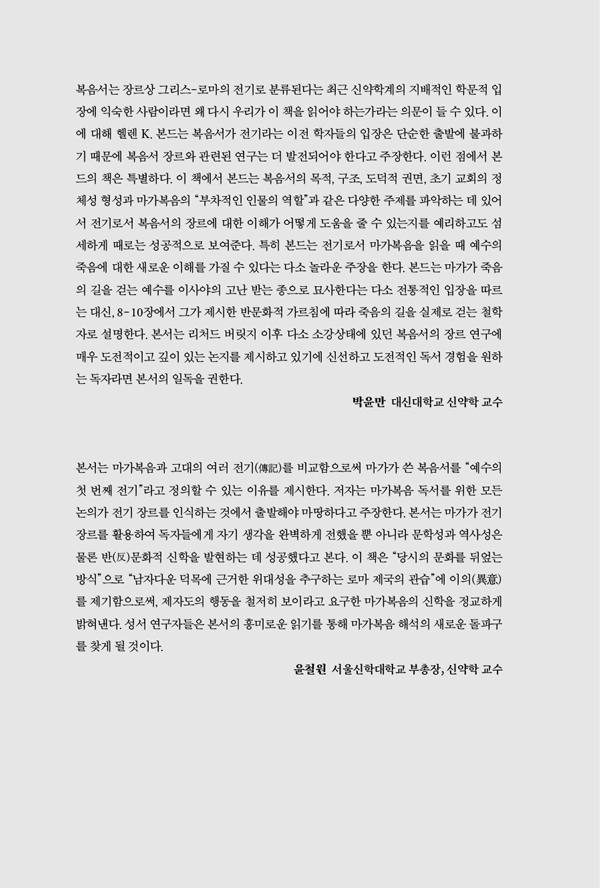 복음서는 장르상 그리스-로마의 전기로 분류된다는 최근 신약학계의 지배적인 학문적 입장에 익숙한 사람이라면 왜 다시 우리가 이 책을 읽어야 하는가라는 의문이 들 수 있다. 이에 대해 헬렌 K. 본드는 복음서가 전기라는 이전 학자들의 입장은 단순한 출발에 불과하기 때문에 복음서 장르와 관련된 연구는 더 발전되어야 한다고 주장한다. 이런 점에서 본드의 책은 특별하다. 이 책에서 본드는 복음서의 목적, 구조, 도덕적 권면, 초기 교회의 정체성 형성과 마가복음의 "부차적인 인물의 역할"과 같은 다양한 주제를 파악하는 데 있어서 전기로서 복음서의 장르에 대한 이해가 어떻게 도움을 줄 수 있는지를 예리하고도 섬세하게 때로는 성공적으로 보여준다. 특히 본드는 전기로서 마가복음을 읽을 때 예수의 죽음에 대한 새로운 이해를 가질 수 있다는 다소 놀라운 주장을 한다. 본드는 마가가 죽음의 길을 걷는 예수를 이사야의 고난 받는 종으로 묘사한다는 다소 전통적인 입장을 따르는 대신, 8-10장에서 그가 제시한 반문화적 가르침에 따라 죽음의 길을 실제로 걷는 철학자로 설명한다. 본서는 리처드 버릿지 이후 다소 소강상태에 있던 복음서의 장르 연구에 매우 도전적이고 깊이 있는 논지를 제시하고 있기에 신선하고 도전적인 독서 경험을 원하는 독자라면 본서의 일독을 권한다.

박윤만 대신대학교 신약학 교수

본서는 마가복음과 고대의 여러 전기(傳記)를 비교함으로써 마가가 쓴 복음서를 "예수의 첫 번째 전기"라고 정의할 수 있는 이유를 제시한다. 저자는 마가복음 독서를 위한 모든 논의가 전기 장르를 인식하는 것에서 출발해야 마땅하다고 주장한다. 본서는 마가가 전기 장르를 활용하여 독자들에게 자기 생각을 완벽하게 전했을 뿐 아니라 문학성과 역사성은 물론 반(反)문화적 신학을 발현하는 데 성공했다고 본다. 이 책은 "당시의 문화를 뒤엎는 방식"으로 "남자다운 덕목에 근거한 위대성을 추구하는 로마 제국의 관습"에 이의(異意)를 제기함으로써, 제자도의 행동을 철저히 보이라고 요구한 마가복음의 신학을 정교하게 밝혀낸다. 성서 연구자들은 본서의 흥미로운 읽기를 통해 마가복음 해석의 새로운 돌파구를 찾게 될 것이다.

윤철원 서울신학대학교 부총장, 신약학 교수